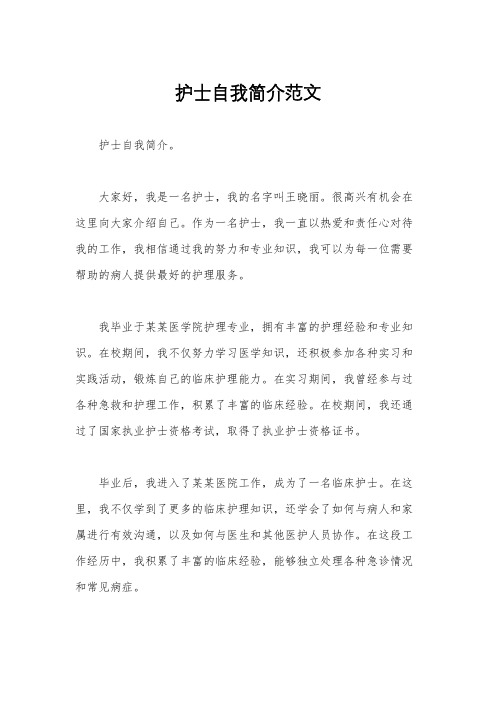 护士自我简介范文

护士自我简介。

大家好，我是一名护士，我的名字叫王晓丽。很高兴有机会在这里向大家介绍自己。作为一名护士，我一直以热爱和责任心对待我的工作，我相信通过我的努力和专业知识，我可以为每一位需要帮助的病人提供最好的护理服务。

我毕业于某某医学院护理专业，拥有丰富的护理经验和专业知识。在校期间，我不仅努力学习医学知识，还积极参加各种实习和实践活动，锻炼自己的临床护理能力。在实习期间，我曾经参与过各种急救和护理工作，积累了丰富的临床经验。在校期间，我还通过了国家执业护士资格考试，取得了执业护士资格证书。

毕业后，我进入了某某医院工作，成为了一名临床护士。在这里，我不仅学到了更多的临床护理知识，还学会了如何与病人和家属进行有效沟通，以及如何与医生和其他医护人员协作。在这段工作经历中，我积累了丰富的临床经验，能够独立处理各种急诊情况和常见病症。